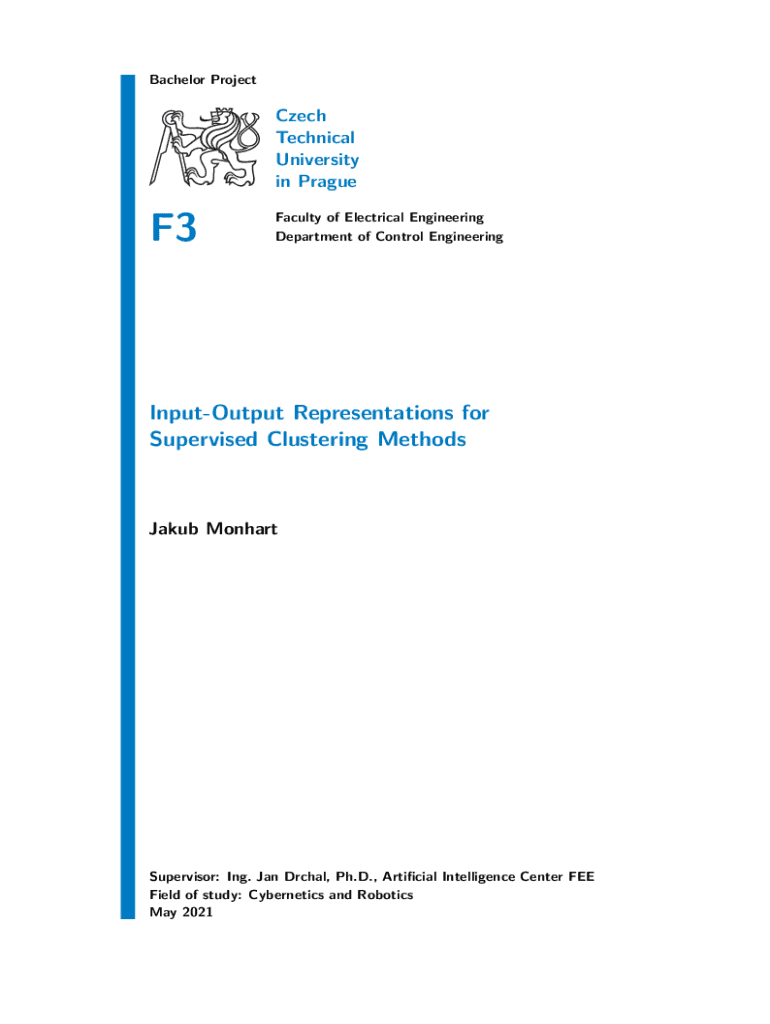 Bachelor Project

Czech
Technical
University
in Prague

F3

Faculty of Electrical Engineering
Department of Control Engineering

Input-Output Representations for Supervised Clustering Methods

Jakub Monhart

Supervisor: Ing. Jan Drchal, Ph.D., Artificial Intelligence Center FEE
Field of study: Cybernetics and Robotics
May 2021